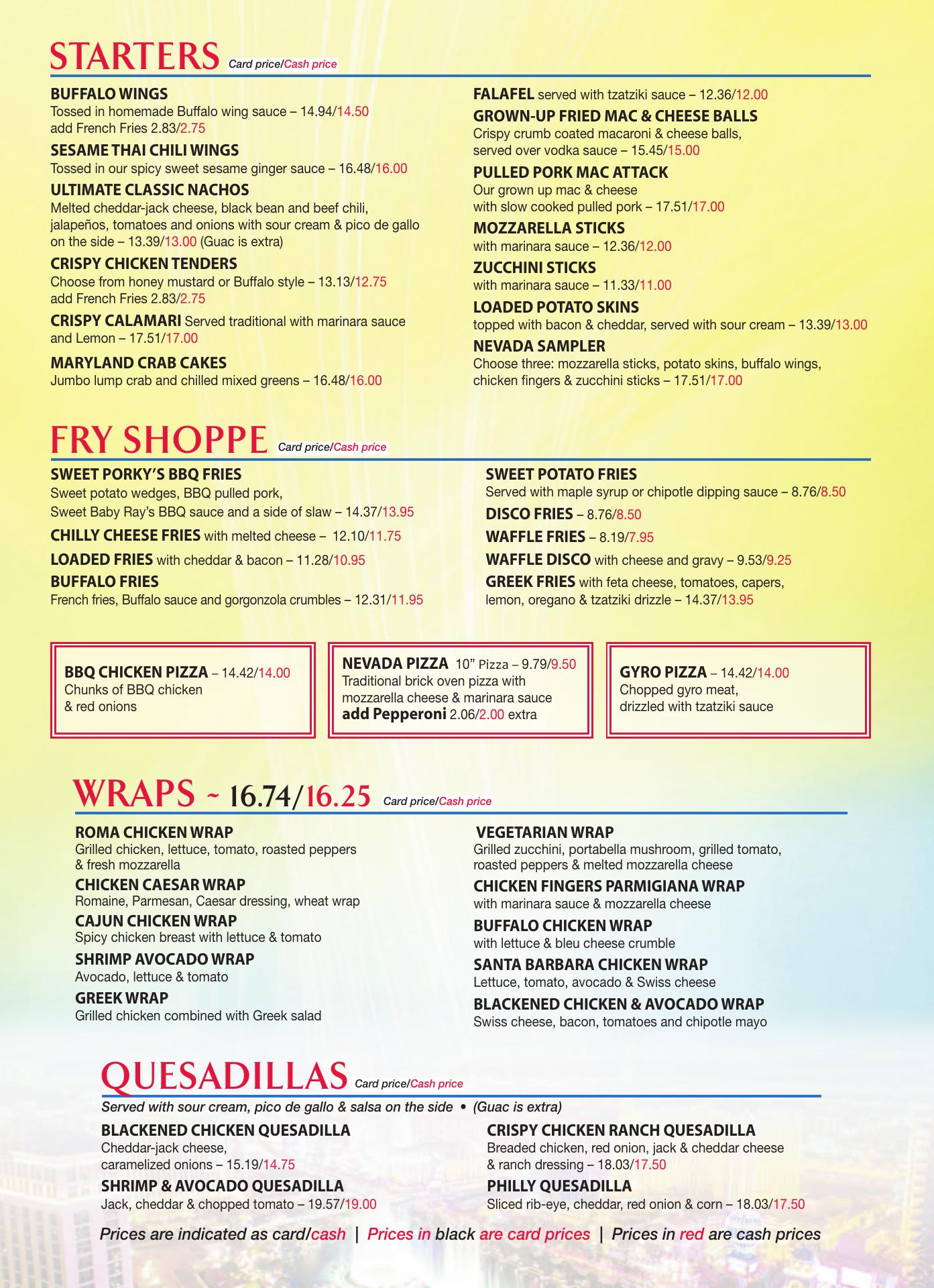 STARTERS Card price/Cash price

BUFFALO WINGS
Tossed in homemade Buffalo wing sauce – 14.94/14.50
add French Fries 2.83/2.75

SESAME THAI CHILI WINGS
Tossed in our spicy sweet sesame ginger sauce – 16.48/16.00

ULTIMATE CLASSIC NACHOS
Melted cheddar-jack cheese, black bean and beef chili, jalapeños, tomatoes and onions with sour cream & pico de gallo on the side – 13.39/13.00 (Guac is extra)

CRISPY CHICKEN TENDERS
Choose from honey mustard or Buffalo style – 13.13/12.75
add French Fries 2.83/2.75

CRISPY CALAMARI Served traditional with marinara sauce and Lemon – 17.51/17.00

MARYLAND CRAB CAKES
Jumbo lump crab and chilled mixed greens – 16.48/16.00

FALAFEL served with tzatziki sauce – 12.36/12.00

GROWN-UP FRIED MAC & CHEESE BALLS
Crispy crumb coated macaroni & cheese balls, served over vodka sauce – 15.45/15.00

PULLED PORK MAC ATTACK
Our grown up mac & cheese with slow cooked pulled pork – 17.51/17.00

MOZZARELLA STICKS
with marinara sauce – 12.36/12.00

ZUCCHINI STICKS
with marinara sauce – 11.33/11.00

LOADED POTATO SKINS
topped with bacon & cheddar, served with sour cream – 13.39/13.00

NEVADA SAMPLER
Choose three: mozzarella sticks, potato skins, buffalo wings, chicken fingers & zucchini sticks – 17.51/17.00

FRY SHOPPE Card price/Cash price

SWEET PORKY'S BBQ FRIES
Sweet potato wedges, BBQ pulled pork, Sweet Baby Ray's BBQ sauce and a side of slaw – 14.37/13.95

CHILLY CHEESE FRIES with melted cheese – 12.10/11.75

LOADED FRIES with cheddar & bacon – 11.28/10.95

BUFFALO FRIES
French fries, Buffalo sauce and gorgonzola crumbles – 12.31/11.95

SWEET POTATO FRIES
Served with maple syrup or chipotle dipping sauce – 8.76/8.50

DISCO FRIES – 8.76/8.50

WAFFLE FRIES – 8.19/7.95

WAFFLE DISCO with cheese and gravy – 9.53/9.25

GREEK FRIES with feta cheese, tomatoes, capers, lemon, oregano & tzatziki drizzle – 14.37/13.95

BBQ CHICKEN PIZZA – 14.42/14.00
Chunks of BBQ chicken & red onions

NEVADA PIZZA 10" Pizza – 9.79/9.50
Traditional brick oven pizza with mozzarella cheese & marinara sauce
add Pepperoni 2.06/2.00 extra

GYRO PIZZA – 14.42/14.00
Chopped gyro meat, drizzled with tzatziki sauce

WRAPS ~ 16.74/16.25 Card price/Cash price

ROMA CHICKEN WRAP
Grilled chicken, lettuce, tomato, roasted peppers & fresh mozzarella

CHICKEN CAESAR WRAP
Romaine, Parmesan, Caesar dressing, wheat wrap

CAJUN CHICKEN WRAP
Spicy chicken breast with lettuce & tomato

SHRIMP AVOCADO WRAP
Avocado, lettuce & tomato

GREEK WRAP
Grilled chicken combined with Greek salad

VEGETARIAN WRAP
Grilled zucchini, portabella mushroom, grilled tomato, roasted peppers & melted mozzarella cheese

CHICKEN FINGERS PARMIGIANA WRAP
with marinara sauce & mozzarella cheese

BUFFALO CHICKEN WRAP
with lettuce & bleu cheese crumble

SANTA BARBARA CHICKEN WRAP
Lettuce, tomato, avocado & Swiss cheese

BLACKENED CHICKEN & AVOCADO WRAP
Swiss cheese, bacon, tomatoes and chipotle mayo

QUESADILLAS Card price/Cash price
Served with sour cream, pico de gallo & salsa on the side • (Guac is extra)

BLACKENED CHICKEN QUESADILLA
Cheddar-jack cheese, caramelized onions – 15.19/14.75

SHRIMP & AVOCADO QUESADILLA
Jack, cheddar & chopped tomato – 19.57/19.00

CRISPY CHICKEN RANCH QUESADILLA
Breaded chicken, red onion, jack & cheddar cheese & ranch dressing – 18.03/17.50

PHILLY QUESADILLA
Sliced rib-eye, cheddar, red onion & corn – 18.03/17.50

Prices are indicated as card/cash | Prices in black are card prices | Prices in red are cash prices